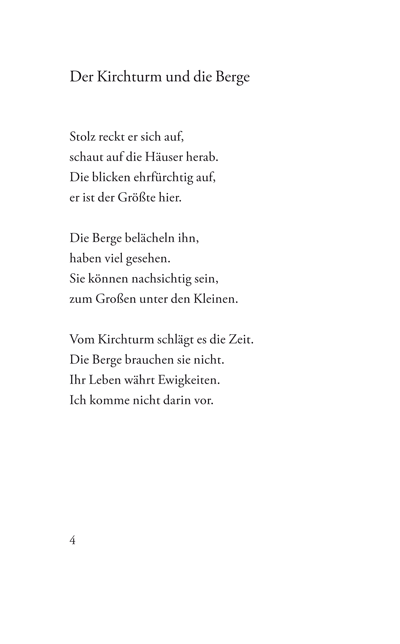 Der Kirchturm und die Berge

Stolz reckt er sich auf,
schaut auf die Häuser herab.
Die blicken ehrfürchtig auf,
er ist der Größte hier.

Die Berge belächeln ihn,
haben viel gesehen.
Sie können nachsichtig sein,
zum Großen unter den Kleinen.

Vom Kirchturm schlägt es die Zeit.
Die Berge brauchen sie nicht.
Ihr Leben währt Ewigkeiten.
Ich komme nicht darin vor.

4